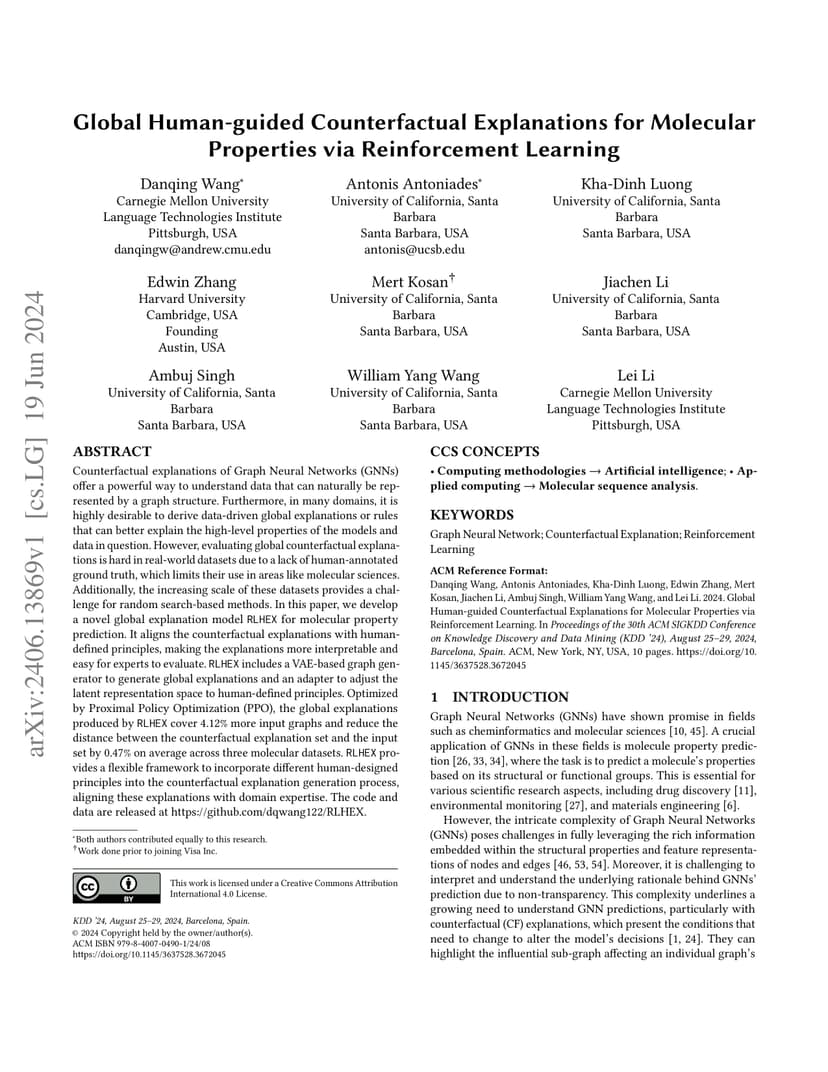 arXiv:2406.13869v1 [cs.LG] 19 Jun 2024

Global Human-guided Counterfactual Explanations for Molecular Properties via Reinforcement Learning

Danqing Wang*
Carnegie Mellon University
Language Technologies Institute
Pittsburgh, USA
danqingw@andrew.cmu.edu

Antonis Antoniades*
University of California, Santa Barbara
Santa Barbara, USA
antonis@ucsb.edu

Kha-Dinh Luong
University of California, Santa Barbara
Santa Barbara, USA

Edwin Zhang
Harvard University
Cambridge, USA
Founding
Austin, USA

Mert Kosan†
University of California, Santa Barbara
Santa Barbara, USA

Jiachen Li
University of California, Santa Barbara
Santa Barbara, USA

Ambuj Singh
University of California, Santa Barbara
Santa Barbara, USA

William Yang Wang
University of California, Santa Barbara
Santa Barbara, USA

Lei Li
Carnegie Mellon University
Language Technologies Institute
Pittsburgh, USA

ABSTRACT

Counterfactual explanations of Graph Neural Networks (GNNs) offer a powerful way to understand data that can naturally be represented by a graph structure. Furthermore, in many domains, it is highly desirable to derive data-driven global explanations or rules that can better explain the high-level properties of the models and data in question. However, evaluating global counterfactual explanations is hard in real-world datasets due to a lack of human-annotated ground truth, which limits their use in areas like molecular sciences. Additionally, the increasing scale of these datasets provides a challenge for random search-based methods. In this paper, we develop a novel global explanation model RLHEX for molecular property prediction. It aligns the counterfactual explanations with human-defined principles, making the explanations more interpretable and easy for experts to evaluate. RLHEX includes a VAE-based graph generator to generate global explanations and an adapter to adjust the latent representation space to human-defined principles. Optimized by Proximal Policy Optimization (PPO), the global explanations produced by RLHEX cover 4.12% more input graphs and reduce the distance between the counterfactual explanation set and the input set by 0.47% on average across three molecular datasets. RLHEX provides a flexible framework to incorporate different human-designed principles into the counterfactual explanation generation process, aligning these explanations with domain expertise. The code and data are released at https://github.com/dqwang122/RLHEX.

*Both authors contributed equally to this research.
†Work done prior to joining Visa Inc.

This work is licensed under a Creative Commons Attribution International 4.0 License.

KDD '24, August 25–29, 2024, Barcelona, Spain.
© 2024 Copyright held by the owner/author(s).
ACM ISBN 979-8-4007-0490-1/24/08
https://doi.org/10.1145/3637528.3672045

CCS CONCEPTS

• Computing methodologies → Artificial intelligence; • Applied computing → Molecular sequence analysis.

KEYWORDS

Graph Neural Network; Counterfactual Explanation; Reinforcement Learning

ACM Reference Format:
Danqing Wang, Antonis Antoniades, Kha-Dinh Luong, Edwin Zhang, Mert Kosan, Jiachen Li, Ambuj Singh, William Yang Wang, and Lei Li. 2024. Global Human-guided Counterfactual Explanations for Molecular Properties via Reinforcement Learning. In Proceedings of the 30th ACM SIGKDD Conference on Knowledge Discovery and Data Mining (KDD '24), August 25–29, 2024, Barcelona, Spain. ACM, New York, NY, USA, 10 pages. https://doi.org/10.1145/3637528.3672045

1 INTRODUCTION

Graph Neural Networks (GNNs) have shown promise in fields such as cheminformatics and molecular sciences [10, 45]. A crucial application of GNNs in these fields is molecule property prediction [26, 33, 34], where the task is to predict a molecule's properties based on its structural or functional groups. This is essential for various scientific research aspects, including drug discovery [11], environmental monitoring [27], and materials engineering [6].

However, the intricate complexity of Graph Neural Networks (GNNs) poses challenges in fully leveraging the rich information embedded within the structural properties and feature representations of nodes and edges [46, 53, 54]. Moreover, it is challenging to interpret and understand the underlying rationale behind GNNs' prediction due to non-transparency. This complexity underlines a growing need to understand GNN predictions, particularly with counterfactual (CF) explanations, which present the conditions that need to change to alter the model's decisions [1, 24]. They can highlight the influential sub-graph affecting an individual graph's